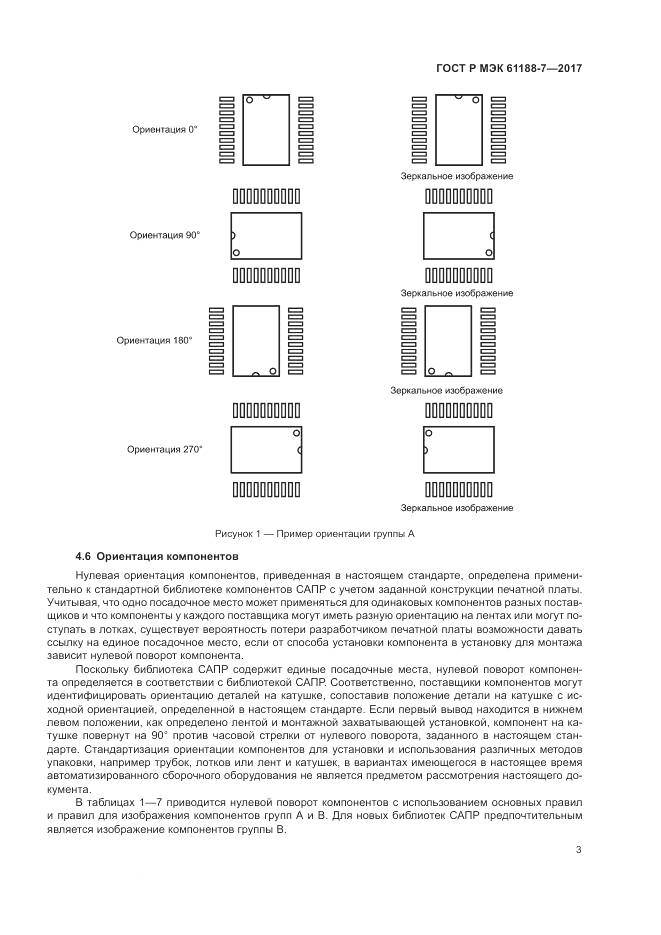 ГОСТ Р МЭК 61188-7—2017

Ориентация 0°

Зеркальное изображение

Ориентация 90°

Зеркальное изображение

Ориентация 180°

Зеркальное изображение

Ориентация 270°

Зеркальное изображение

Рисунок 1 — Пример ориентации группы А

4.6 Ориентация компонентов

Нулевая ориентация компонентов, приведенная в настоящем стандарте, определена применительно к стандартной библиотеке компонентов САПР с учетом заданной конструкции печатной платы. Учитывая, что одно посадочное место может применяться для одинаковых компонентов разных поставщиков и что компоненты у каждого поставщика могут иметь разную ориентацию на лентах или могут поступать в лотках, существует вероятность потери разработчиком печатной платы возможности давать ссылку на единое посадочное место, если от способа установки компонента в установку для монтажа зависит нулевой поворот компонента.

Поскольку библиотека САПР содержит единые посадочные места, нулевой поворот компонента определяется в соответствии с библиотекой САПР. Соответственно, поставщики компонентов могут идентифицировать ориентацию деталей на катушке, сопоставив положение детали на катушке с исходной ориентацией, определенной в настоящем стандарте. Если первый вывод находится в нижнем левом положении, как определено лентой и монтажной захватывающей установкой, компонент на катушке повернут на 90° против часовой стрелки от нулевого поворота, заданного в настоящем стандарте. Стандартизация ориентации компонентов для установки и использования различных методов упаковки, например трубок, лотков или лент и катушек, в вариантах имеющегося в настоящее время автоматизированного сборочного оборудования не является предметом рассмотрения настоящего документа.

В таблицах 1—7 приводится нулевой поворот компонентов с использованием основных правил и правил для изображения компонентов групп А и В. Для новых библиотек САПР предпочтительным является изображение компонентов группы В.

3